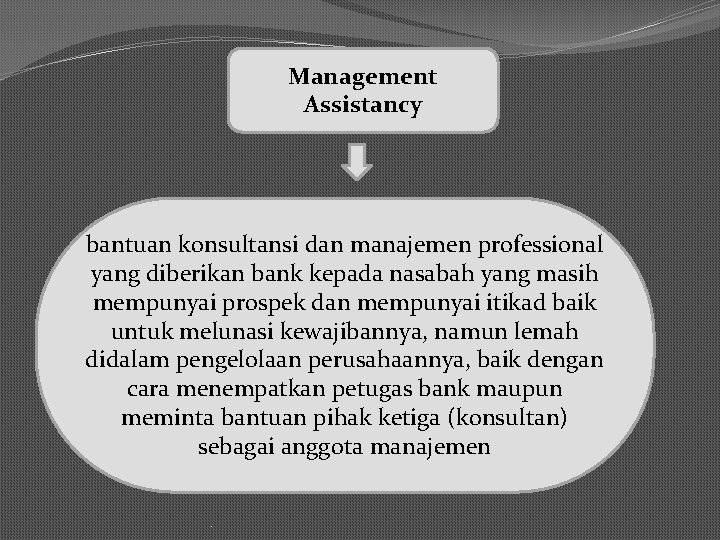 Management Assistancy

bantuan konsultansi dan manajemen professional yang diberikan bank kepada nasabah yang masih mempunyai prospek dan mempunyai itikad baik untuk melunasi kewajibannya, namun lemah didalam pengelolaan perusahaannya, baik dengan cara menempatkan petugas bank maupun meminta bantuan pihak ketiga (konsultan) sebagai anggota manajemen